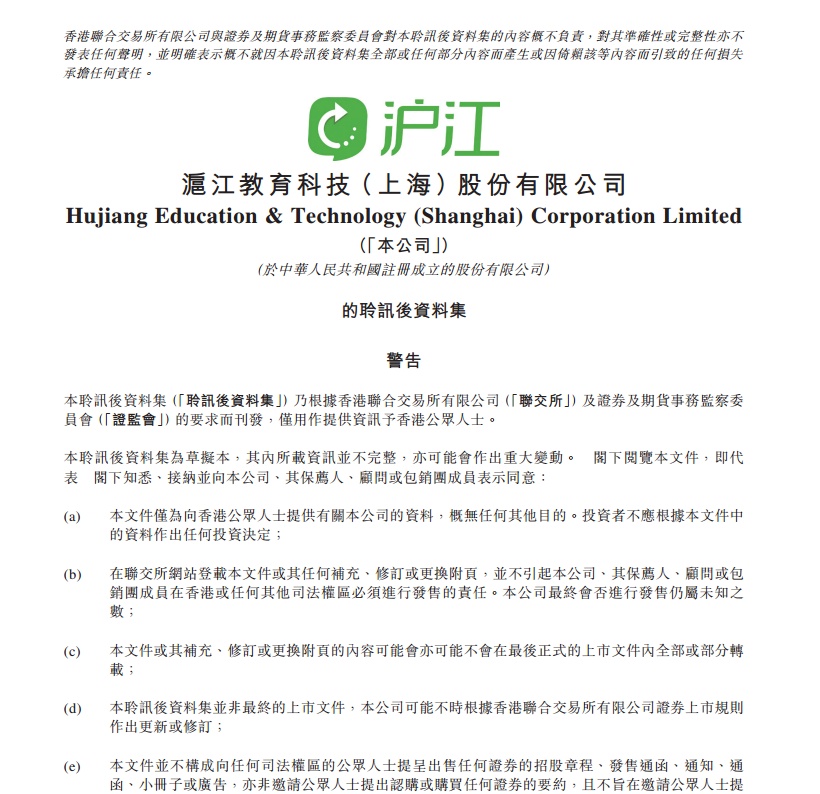 香港聯合交易所有限公司與證券及期貨事務監察委員會對本聆訊後資料集的內容概不負責，對其準確性或完整性亦不發表任何聲明，並明確表示概不就因本聆訊後資料集全部或任何部分內容而產生或因倚賴該等內容而引致的任何損失承擔任何責任。

沪江

滬江教育科技（上海）股份有限公司
Hujiang Education & Technology (Shanghai) Corporation Limited
（「本公司」）
（於中華人民共和國註冊成立的股份有限公司）

的聆訊後資料集

警告

本聆訊後資料集（「聆訊後資料集」）乃根據香港聯合交易所有限公司（「聯交所」）及證券及期貨事務監察委員會（「證監會」）的要求而刊發，僅用作提供資訊予香港公眾人士。

本聆訊後資料集為草擬本，其內所載資訊並不完整，亦可能會作出重大變動。 閣下閱覽本文件，即代表 閣下知悉、接納並向本公司、其保薦人、顧問或包銷團成員表示同意：

(a) 本文件僅為向香港公眾人士提供有關本公司的資料，概無任何其他目的。投資者不應根據本文件中的資料作出任何投資決定；

(b) 在聯交所網站登載本文件或其任何補充、修訂或更換附頁，並不引起本公司、其保薦人、顧問或包銷團成員在香港或任何其他司法權區必須進行發售的責任。本公司最終會否進行發售仍屬未知之數；

(c) 本文件或其補充、修訂或更換附頁的內容可能會亦可能不會在最後正式的上市文件內全部或部分轉載；

(d) 本聆訊後資料集並非最終的上市文件，本公司可能不時根據香港聯合交易所有限公司證券上市規則作出更新或修訂；

(e) 本文件並不構成向任何司法權區的公眾人士提呈出售任何證券的招股章程、發售通函、通知、通函、小冊子或廣告，亦非邀請公眾人士提出認購或購買任何證券的要約，且不旨在邀請公眾人士提